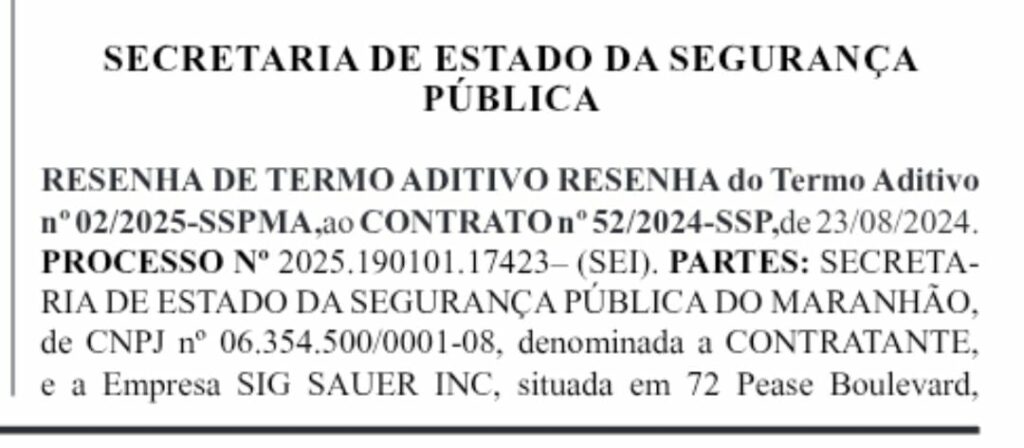 SECRETARIA DE ESTADO DA SEGURANÇA PÚBLICA

RESENHA DE TERMO ADITIVO RESENHA do Termo Aditivo nº 02/2025-SSPMA,ao CONTRATO nº 52/2024-SSP,de 23/08/2024. PROCESSO Nº 2025.190101.17423– (SEI). PARTES: SECRETARIA DE ESTADO DA SEGURANÇA PÚBLICA DO MARANHÃO, de CNPJ nº 06.354.500/0001-08, denominada a CONTRATANTE, e a Empresa SIG SAUER INC, situada em 72 Pease Boulevard,